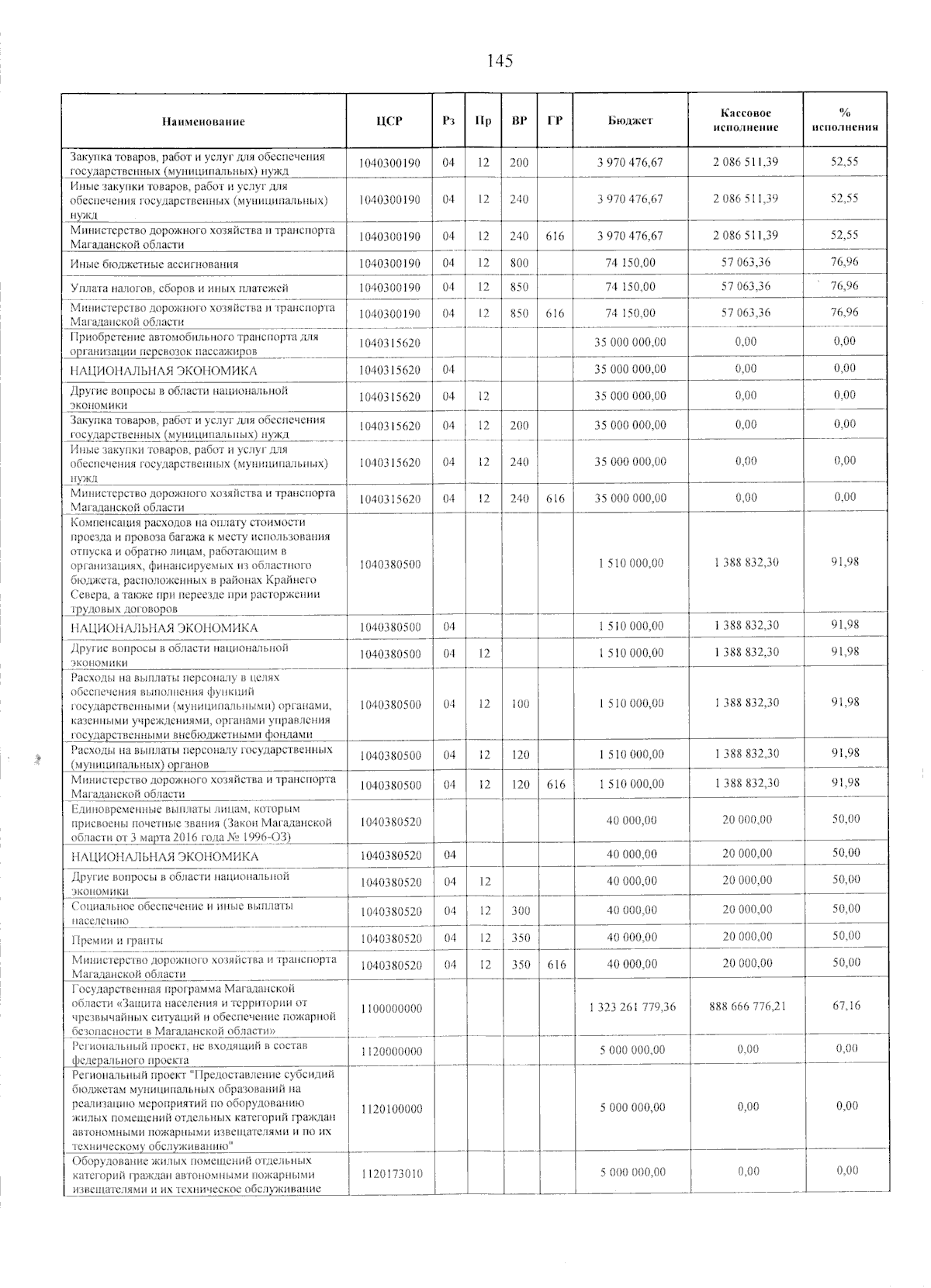 145

| Наименование | ЦСР | Рз | Пр | ВР | ГР | Бюджет | Кассовое исполнение | % исполнения |
|---|---|---|---|---|---|---|---|---|
| Закупка товаров, работ и услуг для обеспечения государственных (муниципальных) нужд | 1040300190 | 04 | 12 | 200 | | 3 970 476,67 | 2 086 511,39 | 52,55 |
| Иные закупки товаров, работ и услуг для обеспечения государственных (муниципальных) нужд | 1040300190 | 04 | 12 | 240 | | 3 970 476,67 | 2 086 511,39 | 52,55 |
| Министерство дорожного хозяйства и транспорта Магаданской области | 1040300190 | 04 | 12 | 240 | 616 | 3 970 476,67 | 2 086 511,39 | 52,55 |
| Иные бюджетные ассигнования | 1040300190 | 04 | 12 | 800 | | 74 150,00 | 57 063,36 | 76,96 |
| Уплата налогов, сборов и иных платежей | 1040300190 | 04 | 12 | 850 | | 74 150,00 | 57 063,36 | 76,96 |
| Министерство дорожного хозяйства и транспорта Магаданской области | 1040300190 | 04 | 12 | 850 | 616 | 74 150,00 | 57 063,36 | 76,96 |
| Приобретение автомобильного транспорта для организации перевозок пассажиров | 1040315620 | | | | | 35 000 000,00 | 0,00 | 0,00 |
| НАЦИОНАЛЬНАЯ ЭКОНОМИКА | 1040315620 | 04 | | | | 35 000 000,00 | 0,00 | 0,00 |
| Другие вопросы в области национальной экономики | 1040315620 | 04 | 12 | | | 35 000 000,00 | 0,00 | 0,00 |
| Закупка товаров, работ и услуг для обеспечения государственных (муниципальных) нужд | 1040315620 | 04 | 12 | 200 | | 35 000 000,00 | 0,00 | 0,00 |
| Иные закупки товаров, работ и услуг для обеспечения государственных (муниципальных) нужд | 1040315620 | 04 | 12 | 240 | | 35 000 000,00 | 0,00 | 0,00 |
| Министерство дорожного хозяйства и транспорта Магаданской области | 1040315620 | 04 | 12 | 240 | 616 | 35 000 000,00 | 0,00 | 0,00 |
| Компенсация расходов на оплату стоимости проезда и провоза багажа к месту использования отпуска и обратно лицам, работающим в организациях, финансируемых из областного бюджета, расположенных в районах Крайнего Севера, а также при переезде при расторжении трудовых договоров | 1040380500 | | | | | 1 510 000,00 | 1 388 832,30 | 91,98 |
| НАЦИОНАЛЬНАЯ ЭКОНОМИКА | 1040380500 | 04 | | | | 1 510 000,00 | 1 388 832,30 | 91,98 |
| Другие вопросы в области национальной экономики | 1040380500 | 04 | 12 | | | 1 510 000,00 | 1 388 832,30 | 91,98 |
| Расходы на выплаты персоналу в целях обеспечения выполнения функций государственными (муниципальными) органами, казенными учреждениями, органами управления государственными внебюджетными фондами | 1040380500 | 04 | 12 | 100 | | 1 510 000,00 | 1 388 832,30 | 91,98 |
| Расходы на выплаты персоналу государственных (муниципальных) органов | 1040380500 | 04 | 12 | 120 | | 1 510 000,00 | 1 388 832,30 | 91,98 |
| Министерство дорожного хозяйства и транспорта Магаданской области | 1040380500 | 04 | 12 | 120 | 616 | 1 510 000,00 | 1 388 832,30 | 91,98 |
| Единовременные выплаты лицам, которым присвоены почетные звания (Закон Магаданской области от 3 марта 2016 года № 1996-ОЗ) | 1040380520 | | | | | 40 000,00 | 20 000,00 | 50,00 |
| НАЦИОНАЛЬНАЯ ЭКОНОМИКА | 1040380520 | 04 | | | | 40 000,00 | 20 000,00 | 50,00 |
| Другие вопросы в области национальной экономики | 1040380520 | 04 | 12 | | | 40 000,00 | 20 000,00 | 50,00 |
| Социальное обеспечение и иные выплаты населению | 1040380520 | 04 | 12 | 300 | | 40 000,00 | 20 000,00 | 50,00 |
| Премии и гранты | 1040380520 | 04 | 12 | 350 | | 40 000,00 | 20 000,00 | 50,00 |
| Министерство дорожного хозяйства и транспорта Магаданской области | 1040380520 | 04 | 12 | 350 | 616 | 40 000,00 | 20 000,00 | 50,00 |
| Государственная программа Магаданской области «Защита населения и территории от чрезвычайных ситуаций и обеспечение пожарной безопасности в Магаданской области» | 1100000000 | | | | | 1 323 261 779,36 | 888 666 776,21 | 67,16 |
| Региональный проект, не входящий в состав федерального проекта | 1120000000 | | | | | 5 000 000,00 | 0,00 | 0,00 |
| Региональный проект "Предоставление субсидий бюджетам муниципальных образований на реализацию мероприятий по оборудованию жилых помещений отдельных категорий граждан автономными пожарными извещателями и по их техническому обслуживанию" | 1120100000 | | | | | 5 000 000,00 | 0,00 | 0,00 |
| Оборудование жилых помещений отдельных категорий граждан автономными пожарными извещателями и их техническое обслуживание | 1120173010 | | | | | 5 000 000,00 | 0,00 | 0,00 |